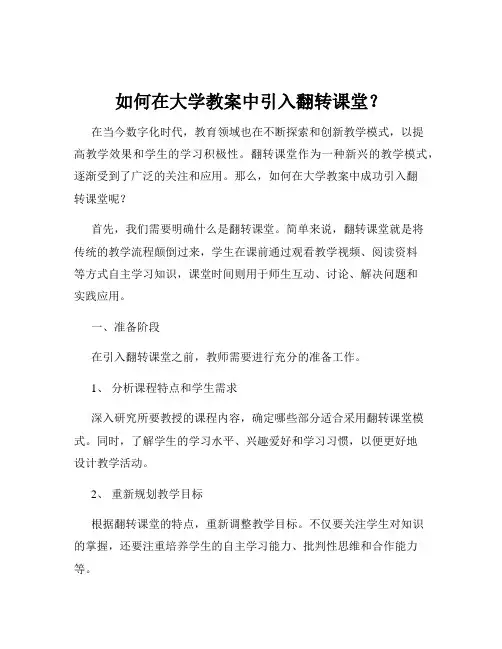 如何在大学教案中引入翻转课堂？

在当今数字化时代，教育领域也在不断探索和创新教学模式，以提高教学效果和学生的学习积极性。翻转课堂作为一种新兴的教学模式，逐渐受到了广泛的关注和应用。那么，如何在大学教案中成功引入翻转课堂呢？

首先，我们需要明确什么是翻转课堂。简单来说，翻转课堂就是将传统的教学流程颠倒过来，学生在课前通过观看教学视频、阅读资料等方式自主学习知识，课堂时间则用于师生互动、讨论、解决问题和实践应用。

一、准备阶段

在引入翻转课堂之前，教师需要进行充分的准备工作。

1、 分析课程特点和学生需求

深入研究所要教授的课程内容，确定哪些部分适合采用翻转课堂模式。同时，了解学生的学习水平、兴趣爱好和学习习惯，以便更好地设计教学活动。

2、 重新规划教学目标

根据翻转课堂的特点，重新调整教学目标。不仅要关注学生对知识的掌握，还要注重培养学生的自主学习能力、批判性思维和合作能力等。